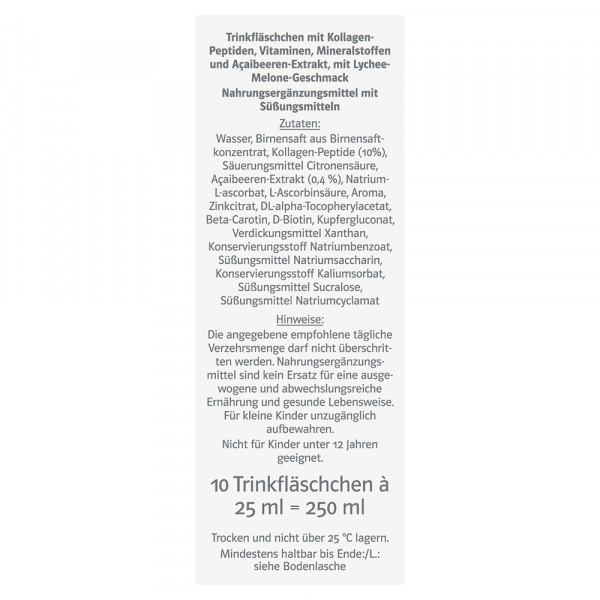 Trinkfläschchen mit Kollagen-Peptiden, Vitaminen, Mineralstoffen und Açaibeeren-Extrakt, mit Lychee-Melone-Geschmack
Nahrungsergänzungsmittel mit Süßungsmitteln

Zutaten:
Wasser, Birnensaft aus Birnensaftkonzentrat, Kollagen-Peptide (10%), Säuerungsmittel Citronensäure, Açaibeeren-Extrakt (0,4 %), Natrium-L-ascorbat, L-Ascorbinsäure, Aroma, Zinkcitrat, DL-alpha-Tocopherylacetat, Beta-Carotin, D-Biotin, Kupfergluconat, Verdickungsmittel Xanthan, Konservierungsstoff Natriumbenzoat, Süßungsmittel Natriumsaccharin, Konservierungsstoff Kaliumsorbat, Süßungsmittel Sucralose, Süßungsmittel Natriumcyclamat

Hinweise:
Die angegebene empfohlene tägliche Verzehrsmenge darf nicht überschritten werden. Nahrungsergänzungsmittel sind kein Ersatz für eine ausgewogene und abwechslungsreiche Ernährung und gesunde Lebensweise. Für kleine Kinder unzugänglich aufbewahren.
Nicht für Kinder unter 12 Jahren geeignet.

10 Trinkfläschchen à 25 ml = 250 ml

Trocken und nicht über 25 °C lagern.
Mindestens haltbar bis Ende:/L.: siehe Bodenlasche